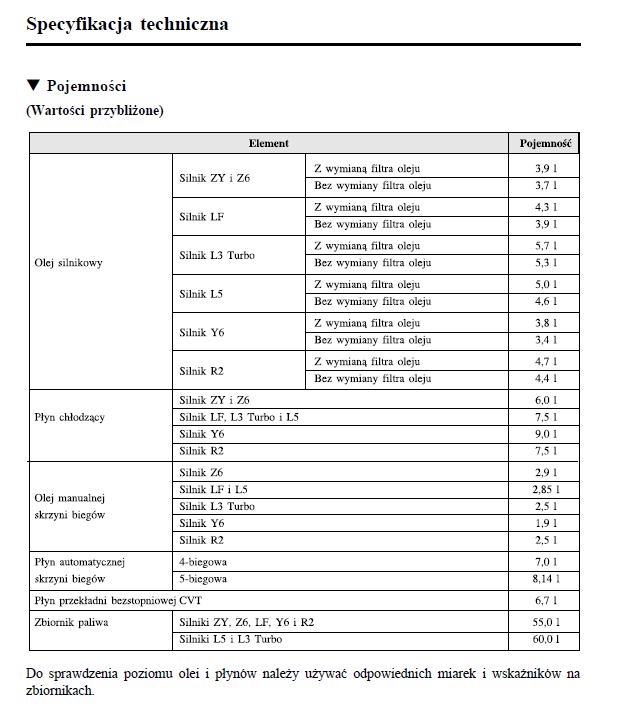 Specyfikacja techniczna

▼ Pojemności

(Wartości przybliżone)

| Element | | | Pojemność |
|---|---|---|---|
| Olej silnikowy | Silnik ZY i Z6 | Z wymianą filtra oleju | 3,9 l |
| | | Bez wymiany filtra oleju | 3,7 l |
| | Silnik LF | Z wymianą filtra oleju | 4,3 l |
| | | Bez wymiany filtra oleju | 3,9 l |
| | Silnik L3 Turbo | Z wymianą filtra oleju | 5,7 l |
| | | Bez wymiany filtra oleju | 5,3 l |
| | Silnik L5 | Z wymianą filtra oleju | 5,0 l |
| | | Bez wymiany filtra oleju | 4,6 l |
| | Silnik Y6 | Z wymianą filtra oleju | 3,8 l |
| | | Bez wymiany filtra oleju | 3,4 l |
| | Silnik R2 | Z wymianą filtra oleju | 4,7 l |
| | | Bez wymiany filtra oleju | 4,4 l |
| Płyn chłodzący | Silnik ZY i Z6 | | 6,0 l |
| | Silnik LF, L3 Turbo i L5 | | 7,5 l |
| | Silnik Y6 | | 9,0 l |
| | Silnik R2 | | 7,5 l |
| Olej manualnej skrzyni biegów | Silnik Z6 | | 2,9 l |
| | Silnik LF i L5 | | 2,85 l |
| | Silnik L3 Turbo | | 2,5 l |
| | Silnik Y6 | | 1,9 l |
| | Silnik R2 | | 2,5 l |
| Płyn automatycznej skrzyni biegów | 4-biegowa | | 7,0 l |
| | 5-biegowa | | 8,14 l |
| Płyn przekładni bezstopniowej CVT | | | 6,7 l |
| Zbiornik paliwa | Silniki ZY, Z6, LF, Y6 i R2 | | 55,0 l |
| | Silniki L5 i L3 Turbo | | 60,0 l |

Do sprawdzenia poziomu olei i płynów należy używać odpowiednich miarek i wskaźników na zbiornikach.